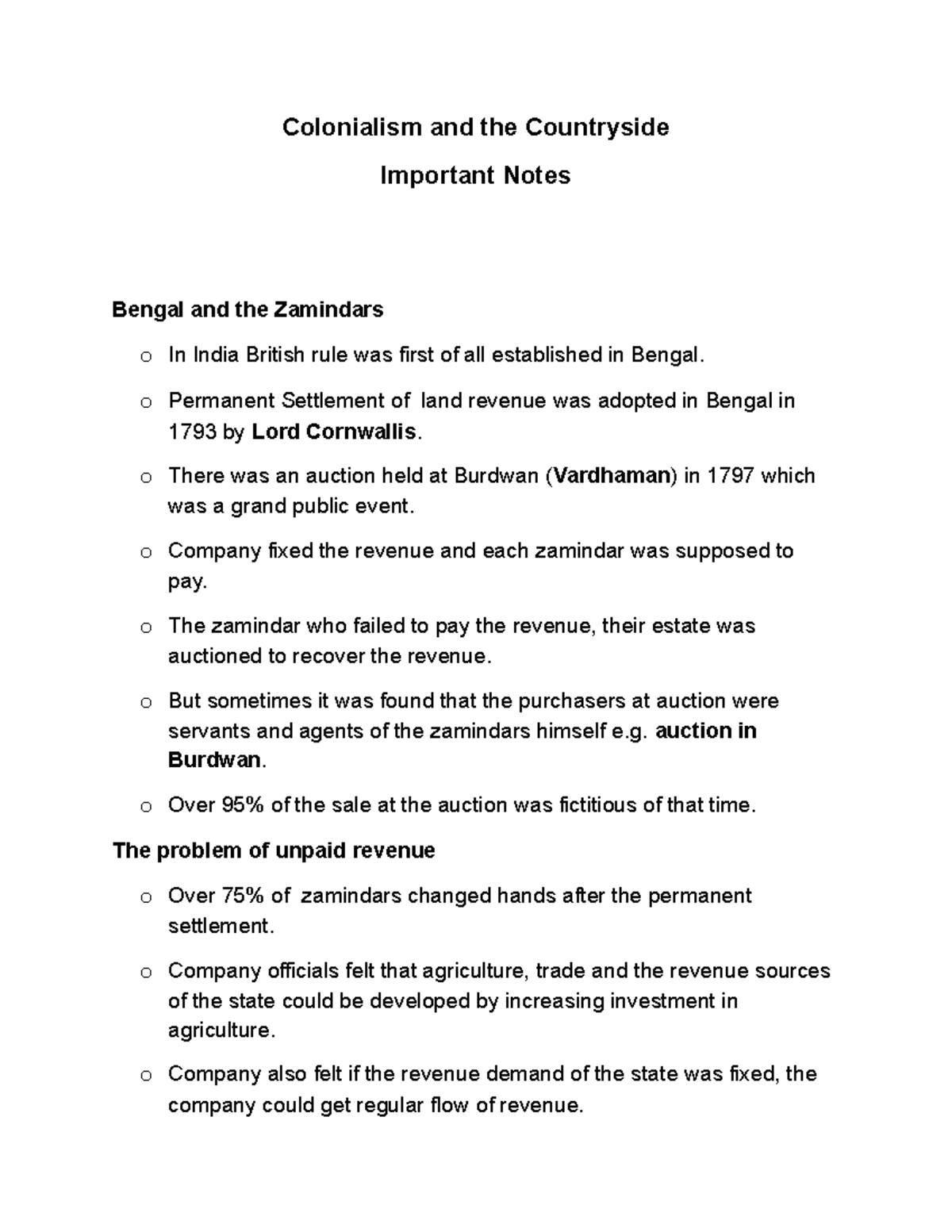 Colonialism and the Countryside

Important Notes

Bengal and the Zamindars

o In India British rule was first of all established in Bengal.

o Permanent Settlement of land revenue was adopted in Bengal in 1793 by Lord Cornwallis.

o There was an auction held at Burdwan (Vardhaman) in 1797 which was a grand public event.

o Company fixed the revenue and each zamindar was supposed to pay.

o The zamindar who failed to pay the revenue, their estate was auctioned to recover the revenue.

o But sometimes it was found that the purchasers at auction were servants and agents of the zamindars himself e.g. auction in Burdwan.

o Over 95% of the sale at the auction was fictitious of that time.

The problem of unpaid revenue

o Over 75% of zamindars changed hands after the permanent settlement.

o Company officials felt that agriculture, trade and the revenue sources of the state could be developed by increasing investment in agriculture.

o Company also felt if the revenue demand of the state was fixed, the company could get regular flow of revenue.